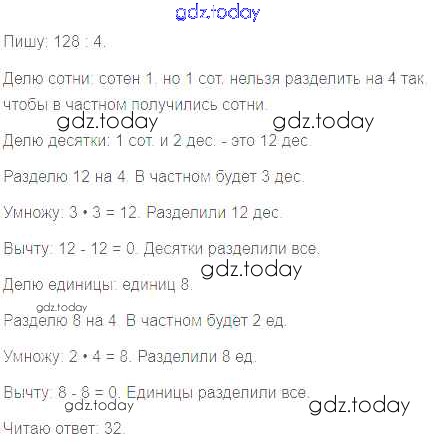 Пишу: 128 : 4.

Делю сотни: сотен 1, но 1 сот. нельзя разделить на 4 так, чтобы в частном получились сотни.

Делю десятки: 1 сот. и 2 дес. - это 12 дес.

Разделю 12 на 4. В частном будет 3 дес.

Умножу: 3 • 3 = 12. Разделили 12 дес.

Вычту: 12 - 12 = 0. Десятки разделили все.

Делю единицы: единиц 8.

Разделю 8 на 4. В частном будет 2 ед.

Умножу: 2 • 4 = 8. Разделили 8 ед.

Вычту: 8 - 8 = 0. Единицы разделили все.

Читаю ответ: 32.

gdz.today